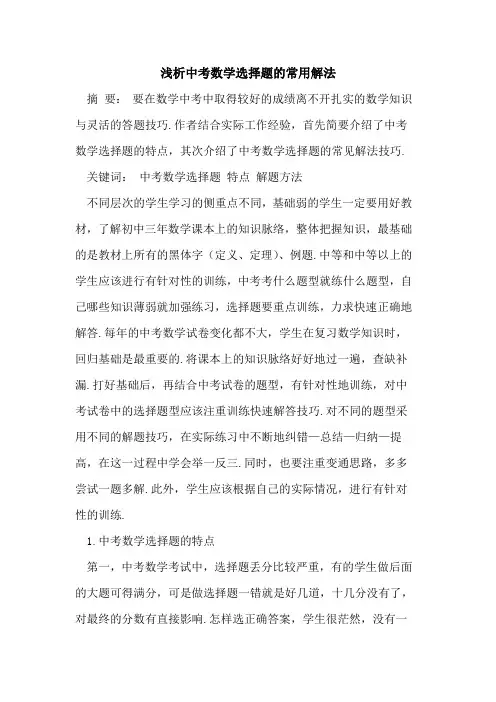 浅析中考数学选择题的常用解法

摘 要： 要在数学中考中取得较好的成绩离不开扎实的数学知识与灵活的答题技巧.作者结合实际工作经验，首先简要介绍了中考数学选择题的特点，其次介绍了中考数学选择题的常见解法技巧.

关键词： 中考数学选择题 特点 解题方法

不同层次的学生学习的侧重点不同，基础弱的学生一定要用好教材，了解初中三年数学课本上的知识脉络，整体把握知识，最基础的是教材上所有的黑体字（定义、定理）、例题.中等和中等以上的学生应该进行有针对性的训练，中考考什么题型就练什么题型，自己哪些知识薄弱就加强练习，选择题要重点训练，力求快速正确地解答.每年的中考数学试卷变化都不大，学生在复习数学知识时，回归基础是最重要的.将课本上的知识脉络好好地过一遍，查缺补漏.打好基础后，再结合中考试卷的题型，有针对性地训练，对中考试卷中的选择题型应该注重训练快速解答技巧.对不同的题型采用不同的解题技巧，在实际练习中不断地纠错—总结—归纳—提高，在这一过程中学会举一反三.同时，也要注重变通思路，多多尝试一题多解.此外，学生应该根据自己的实际情况，进行有针对性的训练.

1.中考数学选择题的特点

第一，中考数学考试中，选择题丢分比较严重，有的学生做后面的大题可得满分，可是做选择题一错就是好几道，十几分没有了，对最终的分数有直接影响.怎样选正确答案，学生很茫然，没有一